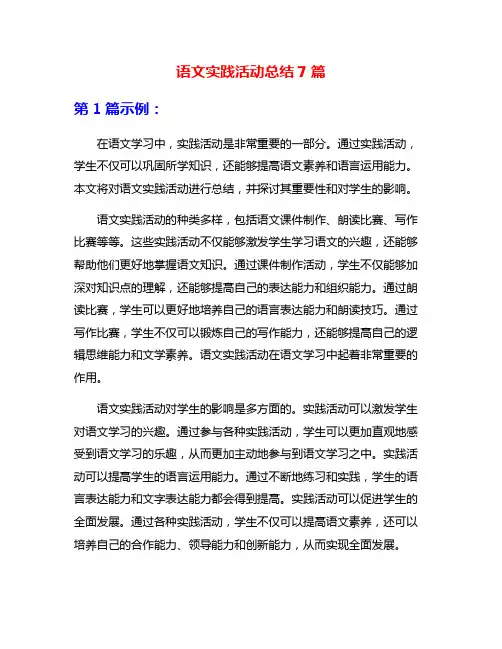 语文实践活动总结7篇

第1篇示例：

在语文学习中，实践活动是非常重要的一部分。通过实践活动，学生不仅可以巩固所学知识，还能够提高语文素养和语言运用能力。本文将对语文实践活动进行总结，并探讨其重要性和对学生的影响。

语文实践活动的种类多样，包括语文课件制作、朗读比赛、写作比赛等等。这些实践活动不仅能够激发学生学习语文的兴趣，还能够帮助他们更好地掌握语文知识。通过课件制作活动，学生不仅能够加深对知识点的理解，还能够提高自己的表达能力和组织能力。通过朗读比赛，学生可以更好地培养自己的语言表达能力和朗读技巧。通过写作比赛，学生不仅可以锻炼自己的写作能力，还能够提高自己的逻辑思维能力和文学素养。语文实践活动在语文学习中起着非常重要的作用。

语文实践活动对学生的影响是多方面的。实践活动可以激发学生对语文学习的兴趣。通过参与各种实践活动，学生可以更加直观地感受到语文学习的乐趣，从而更加主动地参与到语文学习之中。实践活动可以提高学生的语言运用能力。通过不断地练习和实践，学生的语言表达能力和文字表达能力都会得到提高。实践活动可以促进学生的全面发展。通过各种实践活动，学生不仅可以提高语文素养，还可以培养自己的合作能力、领导能力和创新能力，从而实现全面发展。